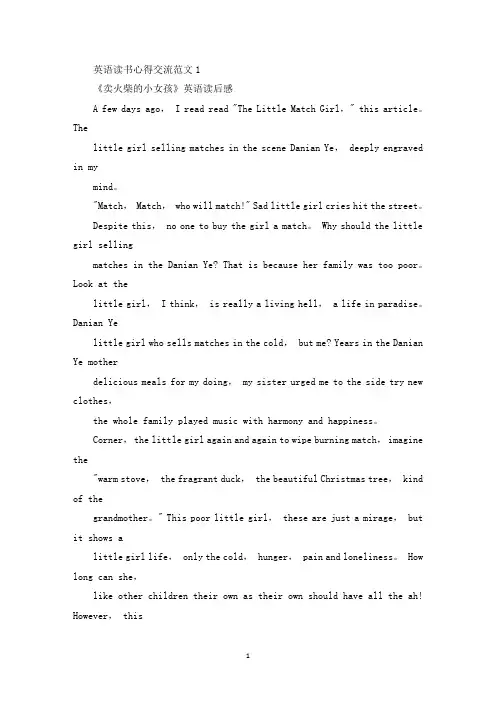 英语读书心得交流范文 1

《卖火柴的小女孩》英语读后感

A few days ago, I read read "The Little Match Girl," this article。The

little girl selling matches in the scene Danian Ye, deeply engraved in my

mind。

"Match, Match, who will match!" Sad little girl cries hit the street。

Despite this, no one to buy the girl a match。 Why should the little girl selling

matches in the Danian Ye? That is because her family was too poor。Look at the

little girl, I think, is really a living hell, a life in paradise。Danian Ye

little girl who sells matches in the cold, but me? Years in the Danian Ye mother

delicious meals for my doing, my sister urged me to the side try new clothes,

the whole family played music with harmony and happiness。

Corner, the little girl again and again to wipe burning match, imagine the

"warm stove, the fragrant duck, the beautiful Christmas tree, kind of the

grandmother。" This poor little girl, these are just a mirage, but it shows a

little girl life, only the cold, hunger, pain and loneliness。 How long can she,

like other children their own as their own should have all the ah! However, this

1